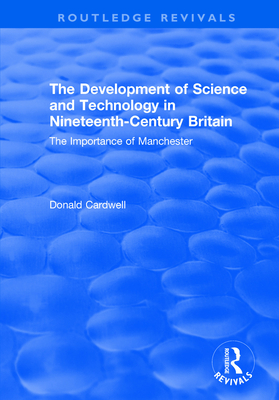 ROUTLEDGE REVIVALS

The Development of Science and Technology in Nineteenth-Century Britain

The Importance of Manchester

Donald Cardwell

ROUTLEDGE

REVIVALS